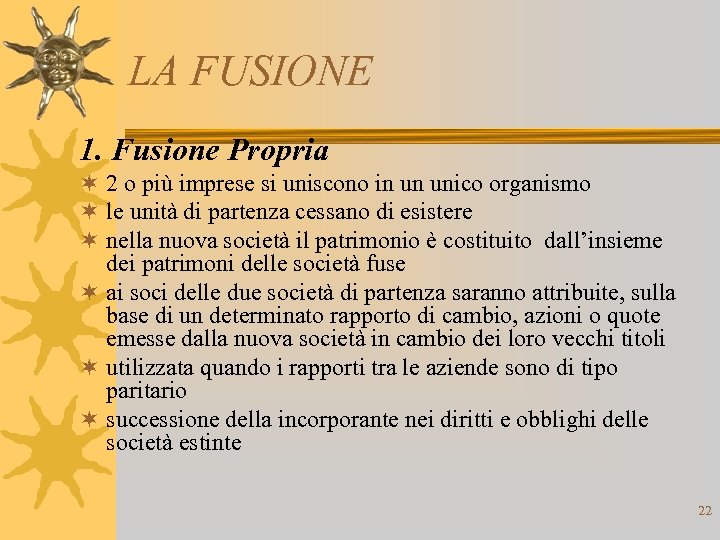 LA FUSIONE

1. Fusione Propria

2 o più imprese si uniscono in un unico organismo

le unità di partenza cessano di esistere

nella nuova società il patrimonio è costituito dall'insieme dei patrimoni delle società fuse

ai soci delle due società di partenza saranno attribuite, sulla base di un determinato rapporto di cambio, azioni o quote emesse dalla nuova società in cambio dei loro vecchi titoli

utilizzata quando i rapporti tra le aziende sono di tipo paritario

successione della incorporante nei diritti e obblighi delle società estinte

22